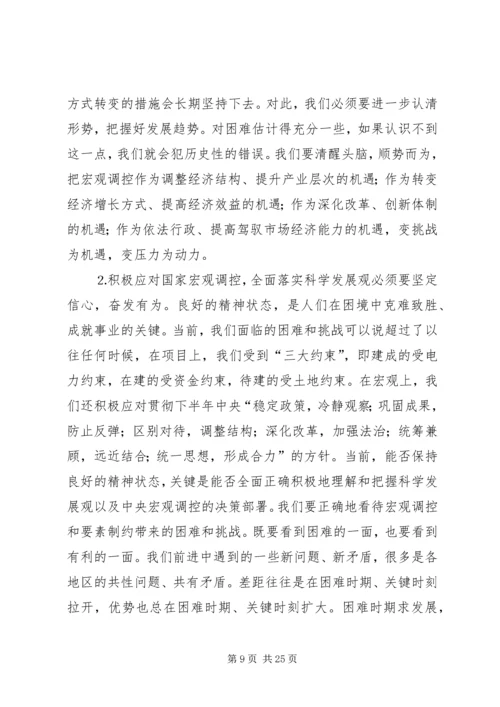 方式转变的措施会长期坚持下去。对此，我们必须要进一步认清形势，把握好发展趋势。对困难估计得充分一些，如果认识不到这一点，我们就会犯历史性的错误。我们要清醒头脑，顺势而为，把宏观调控作为调整经济结构、提升产业层次的机遇；作为转变经济增长方式、提高经济效益的机遇；作为深化改革、创新体制的机遇；作为依法行政、提高驾驭市场经济能力的机遇，变挑战为机遇，变压力为动力。

2.积极应对国家宏观调控，全面落实科学发展观必须要坚定信心，奋发有为。良好的精神状态，是人们在困境中克难致胜、成就事业的关键。当前，我们面临的困难和挑战可以说超过了以往任何时候，在项目上，我们受到“三大约束”，即建成的受电力约束，在建的受资金约束，待建的受土地约束。在宏观上，我们还积极应对贯彻下半年中央“稳定政策，冷静观察；巩固成果，防止反弹；区别对待，调整结构；深化改革，加强法治；统筹兼顾，远近结合；统一思想，形成合力”的方针。当前，能否保持良好的精神状态，关键是能否全面正确积极地理解和把握科学发展观以及中央宏观调控的决策部署。我们要正确地看待宏观调控和要素制约带来的困难和挑战。既要看到困难的一面，也要看到有利的一面。我们前进中遇到的一些新问题、新矛盾，很多是各地区的共性问题、共有矛盾。差距往往是在困难时期、关键时刻拉开，优势也总在困难时期、关键时刻扩大。困难时期求发展，

第 9 页 共 25 页